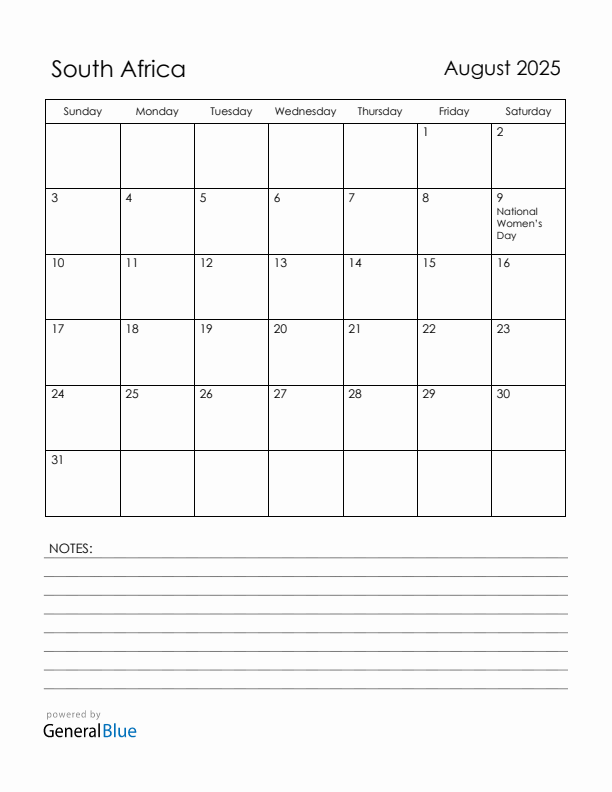 South Africa

August 2025

| Sunday | Monday | Tuesday | Wednesday | Thursday | Friday | Saturday |
|---|---|---|---|---|---|---|
| | | | | | 1 | 2 |
| 3 | 4 | 5 | 6 | 7 | 8 | 9 National Women's Day |
| 10 | 11 | 12 | 13 | 14 | 15 | 16 |
| 17 | 18 | 19 | 20 | 21 | 22 | 23 |
| 24 | 25 | 26 | 27 | 28 | 29 | 30 |
| 31 | | | | | | |

NOTES:

powered by
GeneralBlue